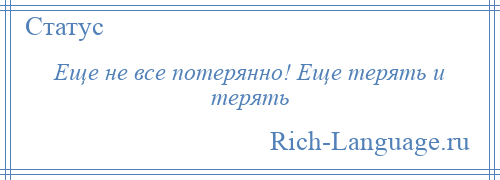 Статус

Еще не все потерянно! Еще терять и терять

Rich-Language.ru